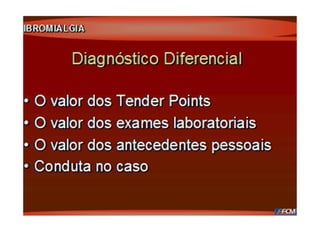 IBROMIALGIA

Diagnóstico Diferencial

• O valor dos Tender Points
• O valor dos exames laboratoriais
• O valor dos antecedentes pessoais
• Conduta no caso

FCM